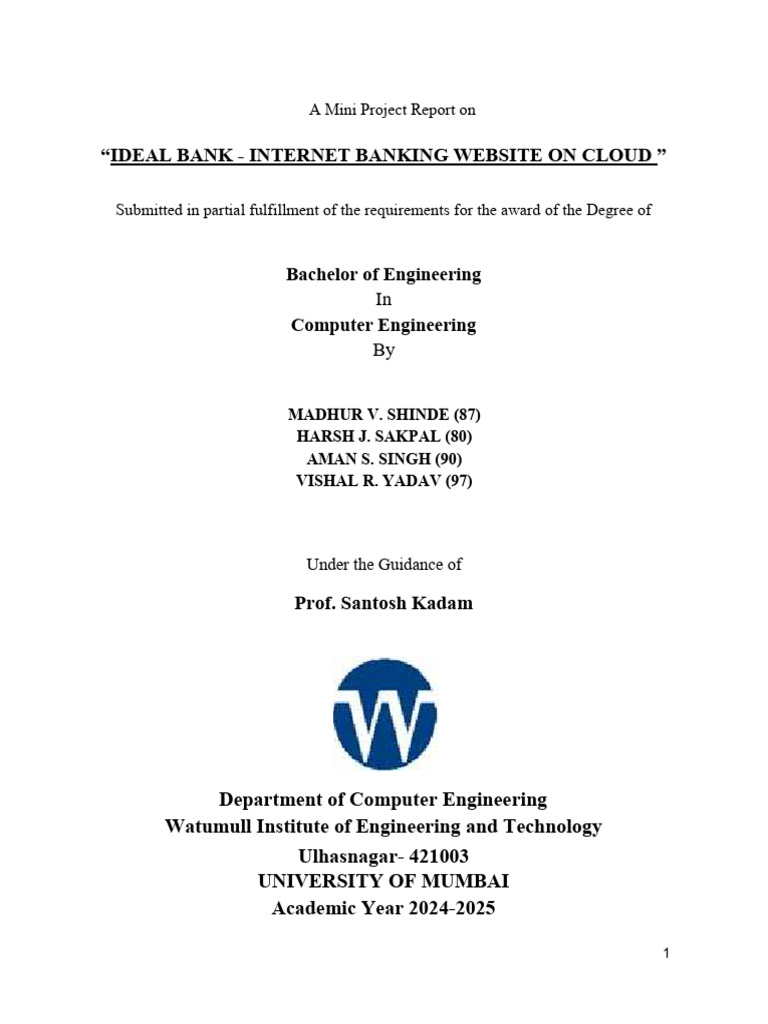 A Mini Project Report on

“IDEAL BANK - INTERNET BANKING WEBSITE ON CLOUD ”

Submitted in partial fulfillment of the requirements for the award of the Degree of

Bachelor of Engineering
In
Computer Engineering
By

MADHUR V. SHINDE (87)
HARSH J. SAKPAL (80)
AMAN S. SINGH (90)
VISHAL R. YADAV (97)

Under the Guidance of

Prof. Santosh Kadam

W

Department of Computer Engineering
Watumull Institute of Engineering and Technology
Ulhasnagar- 421003
UNIVERSITY OF MUMBAI
Academic Year 2024-2025

1